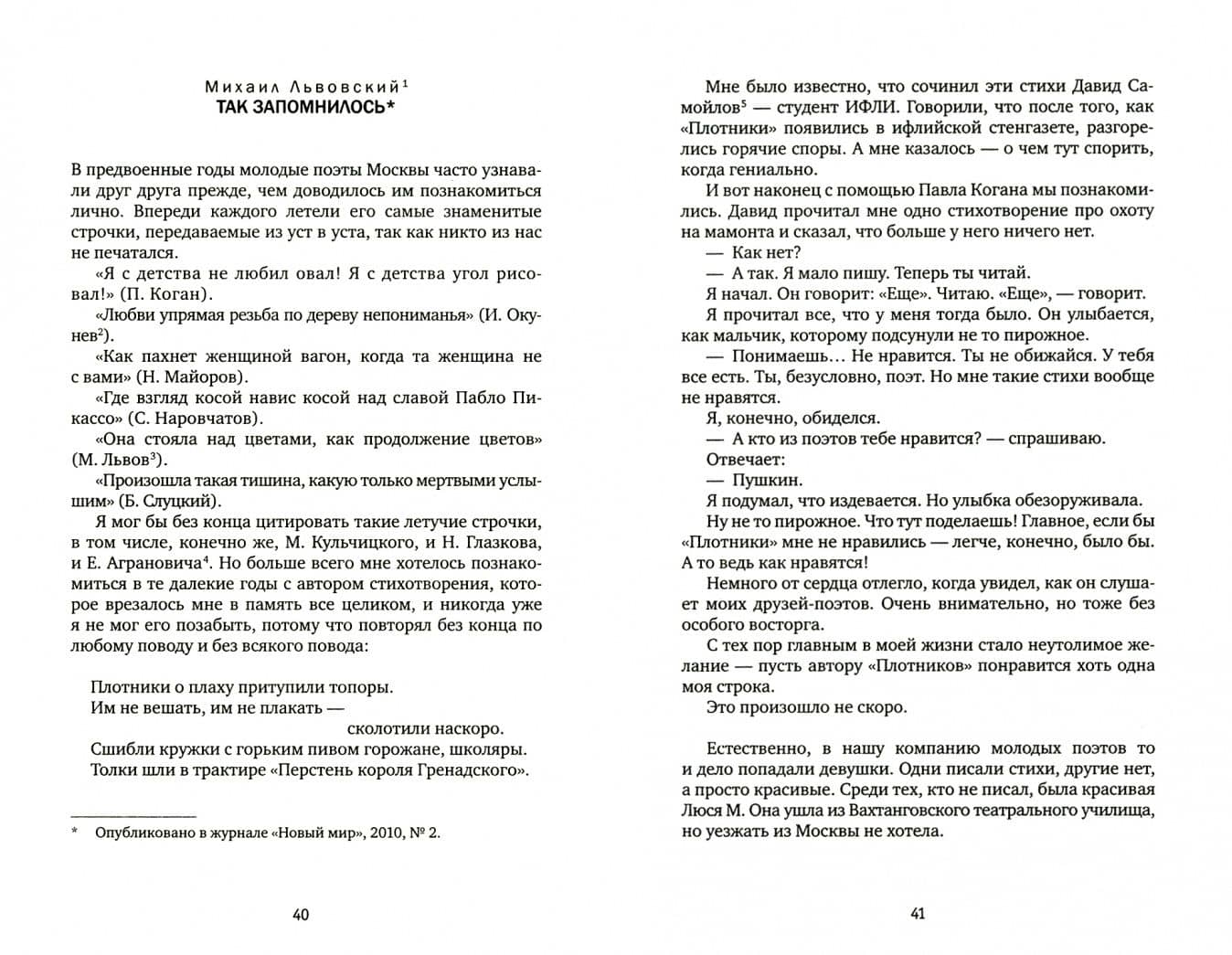 Михаил Львовский$^1$
ТАК ЗАПОМНИЛОСЬ*

В предвоенные годы молодые поэты Москвы часто узнавали друг друга прежде, чем доводилось им познакомиться лично. Впереди каждого летели его самые знаменитые строчки, передаваемые из уст в уста, так как никто из нас не печатался.

«Я с детства не любил овал! Я с детства угол рисовал!» (П. Коган).

«Любви упрямая резьба по дереву непониманья» (И. Окунев$^2$).

«Как пахнет женщиной вагон, когда та женщина не с вами» (Н. Майоров).

«Где взгляд косой навис косой над славой Пабло Пикассо» (С. Наровчатов).

«Она стояла над цветами, как продолжение цветов» (М. Львов$^3$).

«Произошла такая тишина, какую только мертвыми услышим» (Б. Слуцкий).

Я мог бы без конца цитировать такие летучие строчки, в том числе, конечно же, М. Кульчицкого, и Н. Глазкова, и Е. Аграновича$^4$. Но больше всего мне хотелось познакомиться в те далекие годы с автором стихотворения, которое врезалось мне в память все целиком, и никогда уже я не мог его позабыть, потому что повторял без конца по любому поводу и без всякого повода:

Плотники о плаху притупили топоры.
Им не вешать, им не плакать —
сколотили наскоро.
Сшибли кружки с горьким пивом горожане, школяры.
Толки шли в трактире «Перстень короля Гренадского».

* Опубликовано в журнале «Новый мир», 2010, № 2.

40

Мне было известно, что сочинил эти стихи Давид Самойлов$^5$ — студент ИФЛИ. Говорили, что после того, как «Плотники» появились в ифлийской стенгазете, разгорелись горячие споры. А мне казалось — о чем тут спорить, когда гениально.

И вот наконец с помощью Павла Когана мы познакомились. Давид прочитал мне одно стихотворение про охоту на мамонта и сказал, что больше у него ничего нет.

— Как нет?

— А так. Я мало пишу. Теперь ты читай.

Я начал. Он говорит: «Еще». Читаю. «Еще», — говорит.

Я прочитал все, что у меня тогда было. Он улыбается, как мальчик, которому подсунули не то пирожное.

— Понимаешь… Не нравится. Ты не обижайся. У тебя все есть. Ты, безусловно, поэт. Но мне такие стихи вообще не нравятся.

Я, конечно, обиделся.

— А кто из поэтов тебе нравится? — спрашиваю.

Отвечает:

— Пушкин.

Я подумал, что издевается. Но улыбка обезоруживала. Ну не то пирожное. Что тут поделаешь! Главное, если бы «Плотники» мне не нравились — легче, конечно, было бы. А то ведь как нравятся!

Немного от сердца отлегло, когда увидел, как он слушает моих друзей-поэтов. Очень внимательно, но тоже без особого восторга.

С тех пор главным в моей жизни стало неутолимое желание — пусть автору «Плотников» понравится хоть одна моя строка.

Это произошло не скоро.

Естественно, в нашу компанию молодых поэтов то и дело попадали девушки. Одни писали стихи, другие нет, а просто красивые. Среди тех, кто не писал, была красивая Люся М. Она ушла из Вахтанговского театрального училища, но уезжать из Москвы не хотела.

41